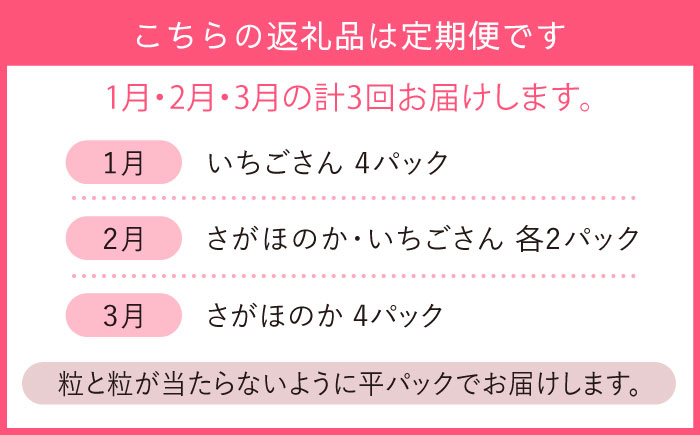 こちらの返礼品は定期便です

1月・2月・3月の計3回お届けします。

1月 いちごさん 4パック

2月 さがほのか・いちごさん 各2パック

3月 さがほのか 4パック

粒と粒が当たらないように平パックでお届けします。